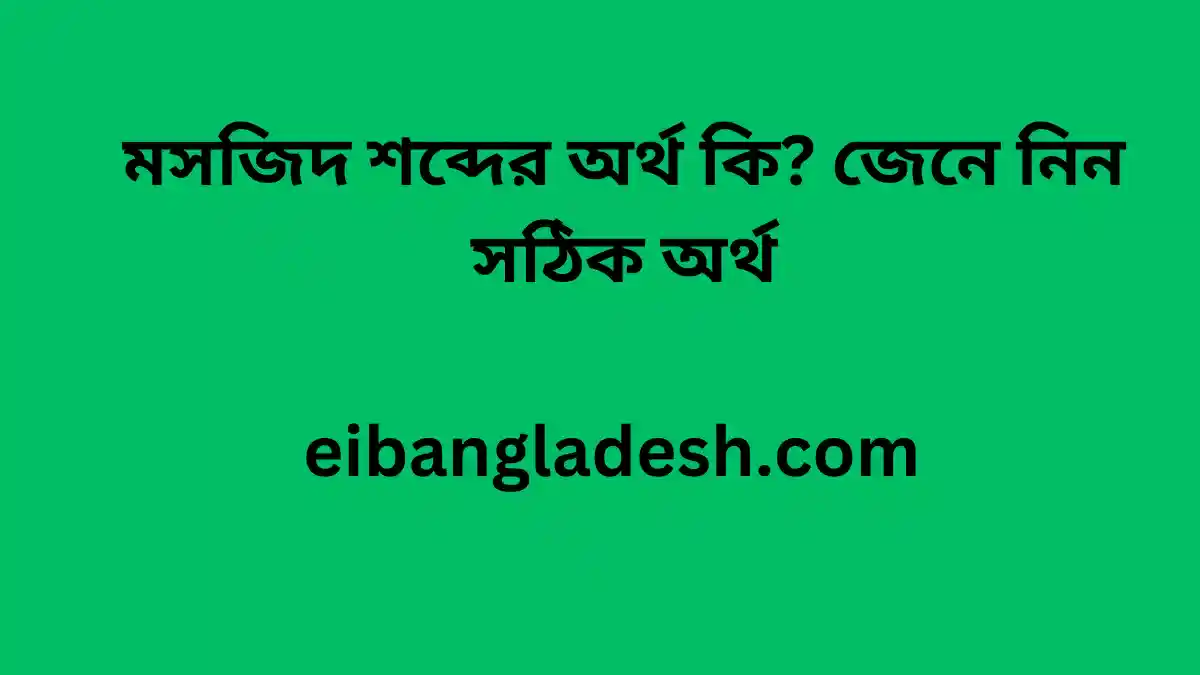 মসজিদ শব্দের অর্থ কি? জেনে নিন সঠিক অর্থ

eibangladesh.com